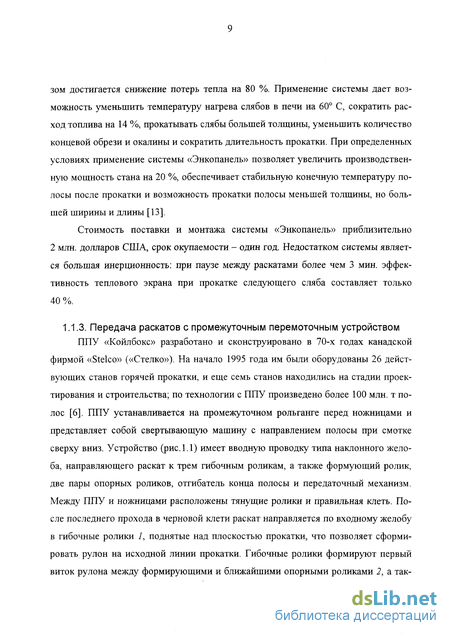 9

зом достигается снижение потерь тепла на 80 %. Применение системы дает возможность уменьшить температуру нагрева слябов в печи на 60° С, сократить расход топлива на 14 %, прокатывать слябы большей толщины, уменьшить количество концевой обрези и окалины и сократить длительность прокатки. При определенных условиях применение системы «Энкопанель» позволяет увеличить производственную мощность стана на 20 %, обеспечивает стабильную конечную температуру полосы после прокатки и возможность прокатки полосы меньшей толщины, но большей ширины и длины [13].

Стоимость поставки и монтажа системы «Энкопанель» приблизительно 2 млн. долларов США, срок окупаемости – один год. Недостатком системы является большая инерционность: при паузе между раскатами более чем 3 мин. эффективность теплового экрана при прокатке следующего сляба составляет только 40 %.

1.1.3. Передача раскатов с промежуточным перемоточным устройством

ППУ «Койлбокс» разработано и сконструировано в 70-х годах канадской фирмой «Stelco» («Стелко»). На начало 1995 года им были оборудованы 26 действующих станов горячей прокатки, и еще семь станов находились на стадии проектирования и строительства; по технологии с ППУ произведено более 100 млн. т полос [6]. ППУ устанавливается на промежуточном рольганге перед ножницами и представляет собой свертывающую машину с направлением полосы при смотке сверху вниз. Устройство (рис.1.1) имеет вводную проводку типа наклонного желоба, направляющего раскат к трем гибочным роликам, а также формующий ролик, две пары опорных роликов, отгибатель конца полосы и передаточный механизм. Между ППУ и ножницами расположены тянущие ролики и правильная клеть. После последнего прохода в черновой клети раскат направляется по входному желобу в гибочные ролики 1, поднятые над плоскостью прокатки, что позволяет сформировать рулон на исходной линии прокатки. Гибочные ролики формируют первый виток рулона между формирующими и ближайшими опорными роликами 2, а так-

dsLib.net
библиотека диссертаций